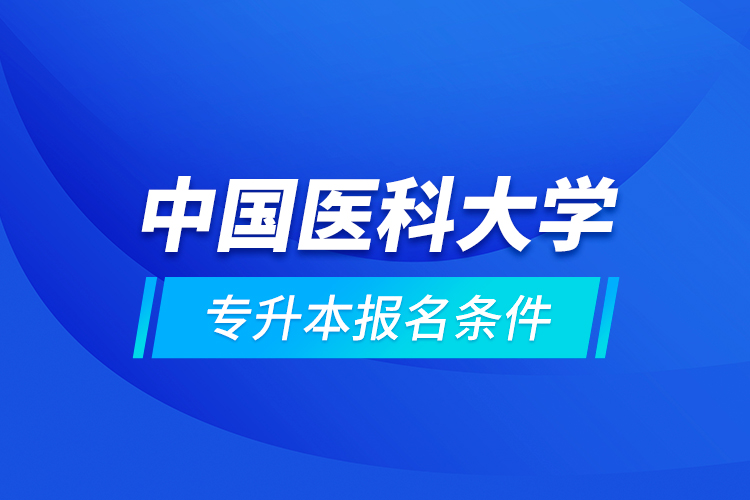 中国医科大学

专升本报名条件